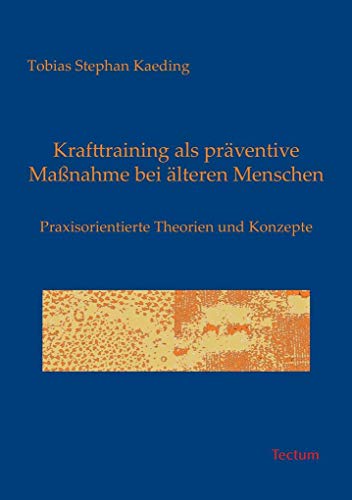 Tobias Stephan Kaeding

Krafttraining als präventive Maßnahme bei älteren Menschen

Praxisorientierte Theorien und Konzepte

Tectum